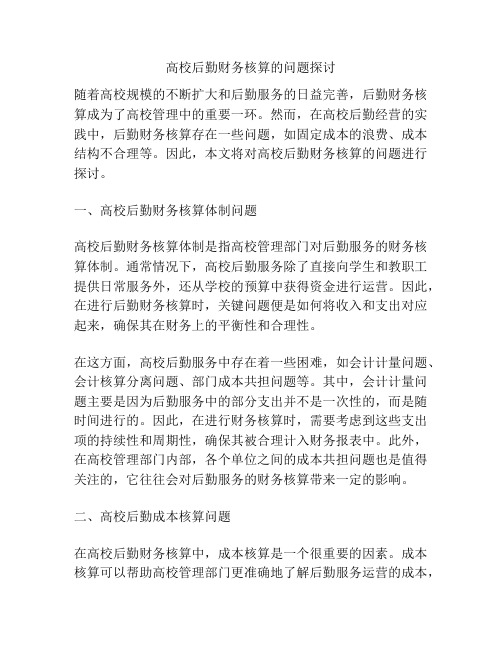 高校后勤财务核算的问题探讨

随着高校规模的不断扩大和后勤服务的日益完善，后勤财务核算成为了高校管理中的重要一环。然而，在高校后勤经营的实践中，后勤财务核算存在一些问题，如固定成本的浪费、成本结构不合理等。因此，本文将对高校后勤财务核算的问题进行探讨。

一、高校后勤财务核算体制问题

高校后勤财务核算体制是指高校管理部门对后勤服务的财务核算体制。通常情况下，高校后勤服务除了直接向学生和教职工提供日常服务外，还从学校的预算中获得资金进行运营。因此，在进行后勤财务核算时，关键问题便是如何将收入和支出对应起来，确保其在财务上的平衡性和合理性。

在这方面，高校后勤服务中存在着一些困难，如会计计量问题、会计核算分离问题、部门成本共担问题等。其中，会计计量问题主要是因为后勤服务中的部分支出并不是一次性的，而是随时间进行的。因此，在进行财务核算时，需要考虑到这些支出项的持续性和周期性，确保其被合理计入财务报表中。此外，在高校管理部门内部，各个单位之间的成本共担问题也是值得关注的，它往往会对后勤服务的财务核算带来一定的影响。

二、高校后勤成本核算问题

在高校后勤财务核算中，成本核算是一个很重要的因素。成本核算可以帮助高校管理部门更准确地了解后勤服务运营的成本，